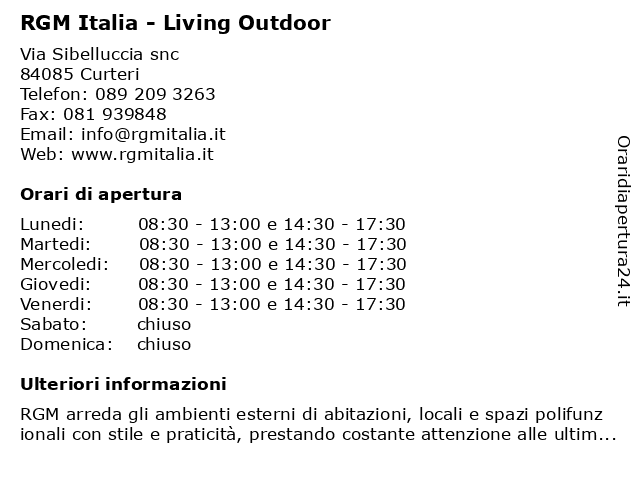 RGM Italia - Living Outdoor

Via Sibelluccia snc
84085 Curteri
Telefon: 089 209 3263
Fax: 081 939848
Email: info@rgmitalia.it
Web: www.rgmitalia.it

Orari di apertura

| | |
|---|---|
| Lunedi: | 08:30 - 13:00 e 14:30 - 17:30 |
| Martedi: | 08:30 - 13:00 e 14:30 - 17:30 |
| Mercoledi: | 08:30 - 13:00 e 14:30 - 17:30 |
| Giovedi: | 08:30 - 13:00 e 14:30 - 17:30 |
| Venerdi: | 08:30 - 13:00 e 14:30 - 17:30 |
| Sabato: | chiuso |
| Domenica: | chiuso |

Ulteriori informazioni

RGM arreda gli ambienti esterni di abitazioni, locali e spazi polifunzionali con stile e praticità, prestando costante attenzione alle ultim...

Oraridiapertura24.it